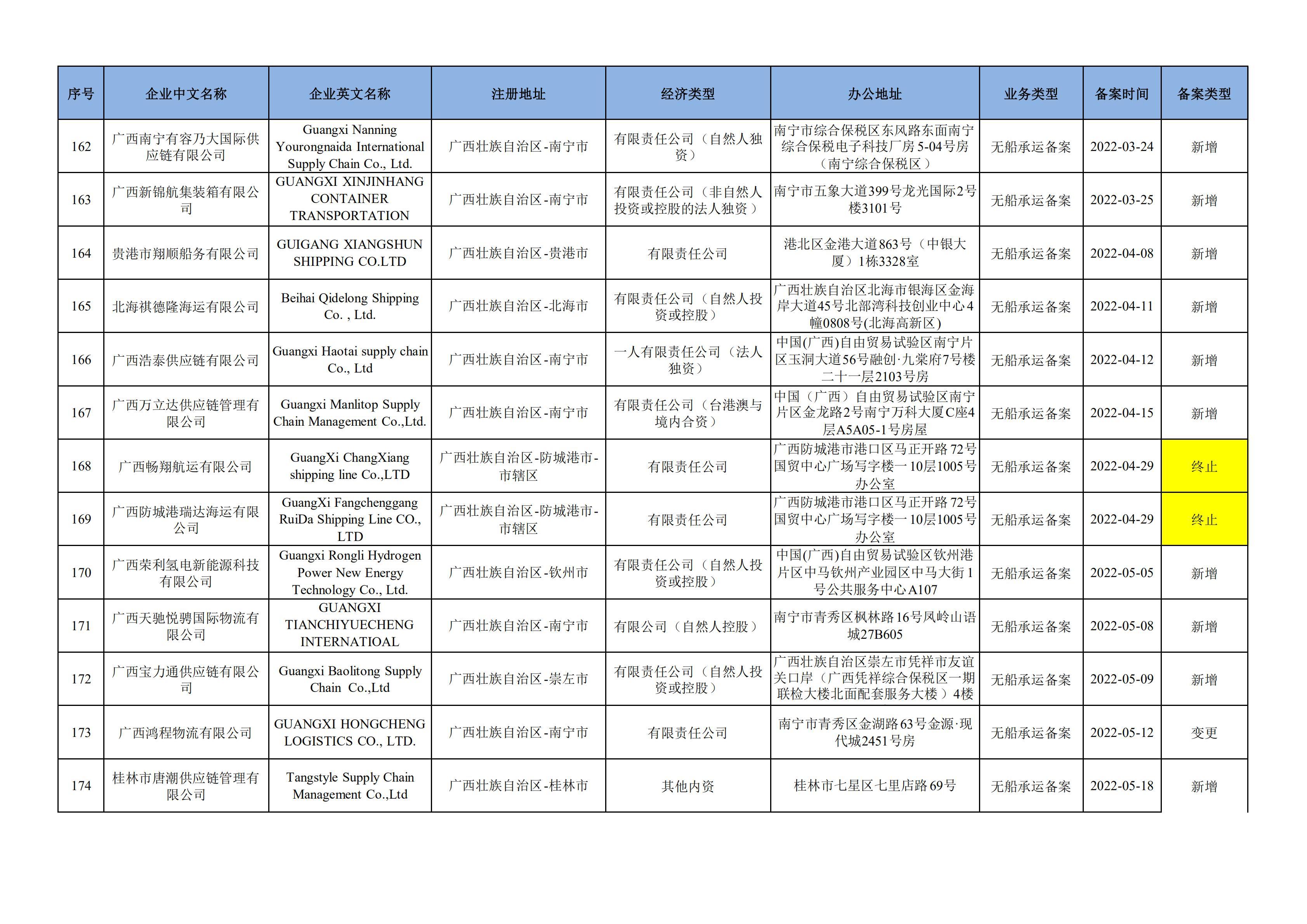 | 序号 | 企业中文名称 | 企业英文名称 | 注册地址 | 经济类型 | 办公地址 | 业务类型 | 备案时间 | 备案类型 |
|---|---|---|---|---|---|---|---|---|
| 162 | 广西南宁有容乃大国际供应链有限公司 | Guangxi Nanning Yourongnaida International Supply Chain Co., Ltd. | 广西壮族自治区-南宁市 | 有限责任公司（自然人独资） | 南宁市综合保税区东风路东面南宁综合保税电子科技厂房5-04号房（南宁综合保税区） | 无船承运备案 | 2022-03-24 | 新增 |
| 163 | 广西新锦航集装箱有限公司 | GUANGXI XINJINHANG CONTAINER TRANSPORTATION | 广西壮族自治区-南宁市 | 有限责任公司（非自然人投资或控股的法人独资） | 南宁市五象大道399号龙光国际2号楼3101号 | 无船承运备案 | 2022-03-25 | 新增 |
| 164 | 贵港市翔顺船务有限公司 | GUIGANG XIANGSHUN SHIPPING CO.LTD | 广西壮族自治区-贵港市 | 有限责任公司 | 港北区金港大道863号（中银大厦）1栋3328室 | 无船承运备案 | 2022-04-08 | 新增 |
| 165 | 北海祺德隆海运有限公司 | Beihai Qidelong Shipping Co. , Ltd. | 广西壮族自治区-北海市 | 有限责任公司（自然人投资或控股） | 广西壮族自治区北海市银海区金海岸大道45号北部湾科技创业中心4幢0808号(北海高新区) | 无船承运备案 | 2022-04-11 | 新增 |
| 166 | 广西浩泰供应链有限公司 | Guangxi Haotai supply chain Co., Ltd | 广西壮族自治区-南宁市 | 一人有限责任公司（法人独资） | 中国(广西)自由贸易试验区南宁片区玉洞大道56号融创·九棠府7号楼二十一层2103号房 | 无船承运备案 | 2022-04-12 | 新增 |
| 167 | 广西万立达供应链管理有限公司 | Guangxi Manlitop Supply Chain Management Co.,Ltd. | 广西壮族自治区-南宁市 | 有限责任公司（台港澳与境内合资） | 中国（广西）自由贸易试验区南宁片区金龙路2号南宁万科大厦C座4层A5A05-1号房屋 | 无船承运备案 | 2022-04-15 | 新增 |
| 168 | 广西畅翔航运有限公司 | GuangXi ChangXiang shipping line Co.,LTD | 广西壮族自治区-防城港市-市辖区 | 有限责任公司 | 广西防城港市港口区马正开路72号国贸中心广场写字楼一10层1005号办公室 | 无船承运备案 | 2022-04-29 | 终止 |
| 169 | 广西防城港瑞达海运有限公司 | GuangXi Fangchenggang RuiDa Shipping Line CO., LTD | 广西壮族自治区-防城港市-市辖区 | 有限责任公司 | 广西防城港市港口区马正开路72号国贸中心广场写字楼一10层1005号办公室 | 无船承运备案 | 2022-04-29 | 终止 |
| 170 | 广西荣利氢电新能源科技有限公司 | Guangxi Rongli Hydrogen Power New Energy Technology Co., Ltd. | 广西壮族自治区-钦州市 | 有限责任公司（自然人投资或控股） | 中国(广西)自由贸易试验区钦州港片区中马钦州产业园区中马大街1号公共服务中心A107 | 无船承运备案 | 2022-05-05 | 新增 |
| 171 | 广西天驰悦骋国际物流有限公司 | GUANGXI TIANCHIYUECHENG INTERNATIOAL | 广西壮族自治区-南宁市 | 有限公司（自然人控股） | 南宁市青秀区枫林路16号凤岭山语城27B605 | 无船承运备案 | 2022-05-08 | 新增 |
| 172 | 广西宝力通供应链有限公司 | Guangxi Baolitong Supply Chain Co.,Ltd | 广西壮族自治区-崇左市 | 有限责任公司（自然人投资或控股） | 广西壮族自治区崇左市凭祥市友谊关口岸（广西凭祥综合保税区一期联检大楼北面配套服务大楼）4楼 | 无船承运备案 | 2022-05-09 | 新增 |
| 173 | 广西鸿程物流有限公司 | GUANGXI HONGCHENG LOGISTICS CO., LTD. | 广西壮族自治区-南宁市 | 有限责任公司 | 南宁市青秀区金湖路63号金源·现代城2451号房 | 无船承运备案 | 2022-05-12 | 变更 |
| 174 | 桂林市唐潮供应链管理有限公司 | Tangstyle Supply Chain Management Co.,Ltd | 广西壮族自治区-桂林市 | 其他内资 | 桂林市七星区七里店路69号 | 无船承运备案 | 2022-05-18 | 新增 |